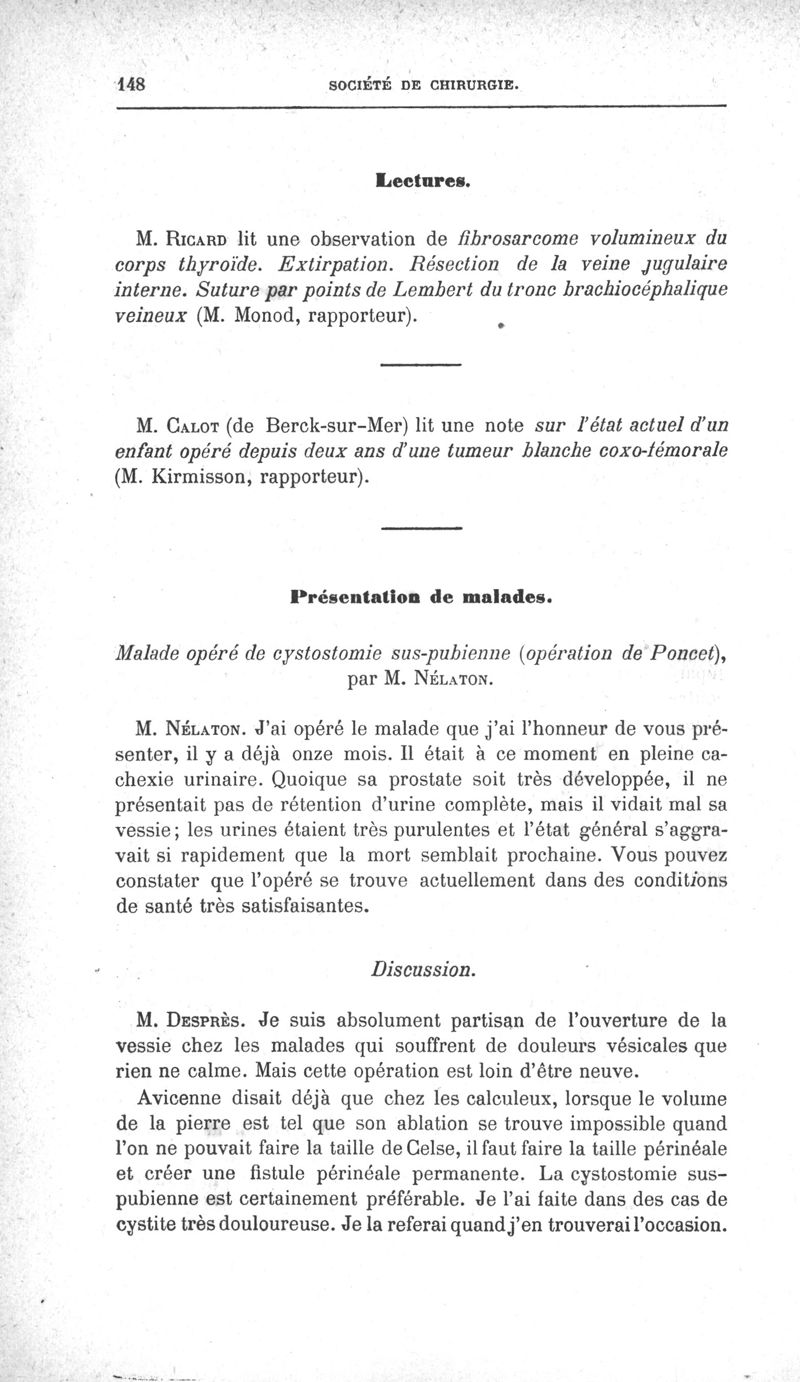 148 SOCIÉTÉ DE CHIRURGIE.

Lectures.

M. Ricard lit une observation de fibrosarcome volumineux du corps thyroïde. Extirpation. Résection de la veine jugulaire interne. Suture par points de Lembert du tronc brachiocéphalique veineux (M. Monod, rapporteur).

M. Calot (de Berck-sur-Mer) lit une note sur l'état actuel d'un enfant opéré depuis deux ans d'une tumeur blanche coxo-fémorale (M. Kirmisson, rapporteur).

Présentation de malades.

Malade opéré de cystostomie sus-pubienne (opération de Poncet), par M. Nélaton.

M. Nélaton. J'ai opéré le malade que j'ai l'honneur de vous présenter, il y a déjà onze mois. Il était à ce moment en pleine cachexie urinaire. Quoique sa prostate soit très développée, il ne présentait pas de rétention d'urine complète, mais il vidait mal sa vessie; les urines étaient très purulentes et l'état général s'aggravait si rapidement que la mort semblait prochaine. Vous pouvez constater que l'opéré se trouve actuellement dans des conditions de santé très satisfaisantes.

Discussion.

M. Desprès. Je suis absolument partisan de l'ouverture de la vessie chez les malades qui souffrent de douleurs vésicales que rien ne calme. Mais cette opération est loin d'être neuve.

Avicenne disait déjà que chez les calculeux, lorsque le volume de la pierre est tel que son ablation se trouve impossible quand l'on ne pouvait faire la taille de Celse, il faut faire la taille périnéale et créer une fistule périnéale permanente. La cystostomie sus-pubienne est certainement préférable. Je l'ai faite dans des cas de cystite très douloureuse. Je la referai quand j'en trouverai l'occasion.